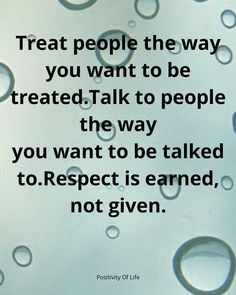 Treat people the way you want to be treated.Talk to people the way
you want to be talked to.Respect is earned, not given.

Positivity Of Life